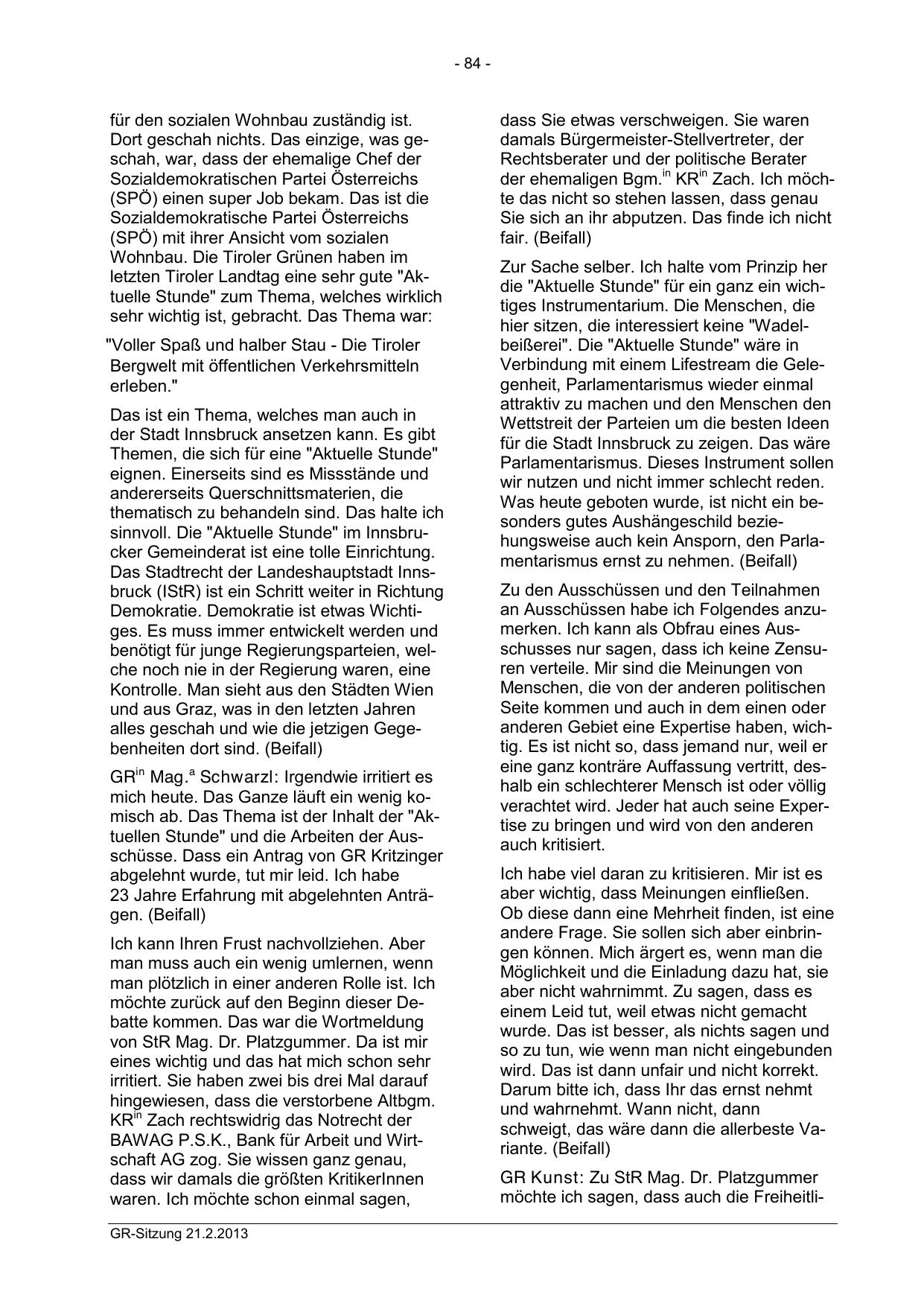 - 84 -

für den sozialen Wohnbau zuständig ist. Dort geschah nichts. Das einzige, was geschah, war, dass der ehemalige Chef der Sozialdemokratischen Partei Österreichs (SPÖ) einen super Job bekam. Das ist die Sozialdemokratische Partei Österreichs (SPÖ) mit ihrer Ansicht vom sozialen Wohnbau. Die Tiroler Grünen haben im letzten Tiroler Landtag eine sehr gute "Aktuelle Stunde" zum Thema, welches wirklich sehr wichtig ist, gebracht. Das Thema war:

"Voller Spaß und halber Stau - Die Tiroler Bergwelt mit öffentlichen Verkehrsmitteln erleben."

Das ist ein Thema, welches man auch in der Stadt Innsbruck ansetzen kann. Es gibt Themen, die sich für eine "Aktuelle Stunde" eignen. Einerseits sind es Missstände und andererseits Querschnittsmaterien, die thematisch zu behandeln sind. Das halte ich sinnvoll. Die "Aktuelle Stunde" im Innsbrucker Gemeinderat ist eine tolle Einrichtung. Das Stadtrecht der Landeshauptstadt Innsbruck (IStR) ist ein Schritt weiter in Richtung Demokratie. Demokratie ist etwas Wichtiges. Es muss immer entwickelt werden und benötigt für junge Regierungsparteien, welche noch nie in der Regierung waren, eine Kontrolle. Man sieht aus den Städten Wien und aus Graz, was in den letzten Jahren alles geschah und wie die jetzigen Gegebenheiten dort sind. (Beifall)

GR$^{in}$ Mag.$^{a}$ Schwarzl: Irgendwie irritiert es mich heute. Das Ganze läuft ein wenig komisch ab. Das Thema ist der Inhalt der "Aktuellen Stunde" und die Arbeiten der Ausschüsse. Dass ein Antrag von GR Kritzinger abgelehnt wurde, tut mir leid. Ich habe 23 Jahre Erfahrung mit abgelehnten Anträgen. (Beifall)

Ich kann Ihren Frust nachvollziehen. Aber man muss auch ein wenig umlernen, wenn man plötzlich in einer anderen Rolle ist. Ich möchte zurück auf den Beginn dieser Debatte kommen. Das war die Wortmeldung von StR Mag. Dr. Platzgummer. Da ist mir eines wichtig und das hat mich schon sehr irritiert. Sie haben zwei bis drei Mal darauf hingewiesen, dass die verstorbene Altbgm. KR$^{in}$ Zach rechtswidrig das Notrecht der BAWAG P.S.K., Bank für Arbeit und Wirtschaft AG zog. Sie wissen ganz genau, dass wir damals die größten KritikerInnen waren. Ich möchte schon einmal sagen, dass Sie etwas verschweigen. Sie waren damals Bürgermeister-Stellvertreter, der Rechtsberater und der politische Berater der ehemaligen Bgm.$^{in}$ KR$^{in}$ Zach. Ich möchte das nicht so stehen lassen, dass genau Sie sich an ihr abputzen. Das finde ich nicht fair. (Beifall)

Zur Sache selber. Ich halte vom Prinzip her die "Aktuelle Stunde" für ein ganz ein wichtiges Instrumentarium. Die Menschen, die hier sitzen, die interessiert keine "Wadelbeißerei". Die "Aktuelle Stunde" wäre in Verbindung mit einem Lifestream die Gelegenheit, Parlamentarismus wieder einmal attraktiv zu machen und den Menschen den Wettstreit der Parteien um die besten Ideen für die Stadt Innsbruck zu zeigen. Das wäre Parlamentarismus. Dieses Instrument sollen wir nutzen und nicht immer schlecht reden. Was heute geboten wurde, ist nicht ein besonders gutes Aushängeschild beziehungsweise auch kein Ansporn, den Parlamentarismus ernst zu nehmen. (Beifall)

Zu den Ausschüssen und den Teilnahmen an Ausschüssen habe ich Folgendes anzumerken. Ich kann als Obfrau eines Ausschusses nur sagen, dass ich keine Zensuren verteile. Mir sind die Meinungen von Menschen, die von der anderen politischen Seite kommen und auch in dem einen oder anderen Gebiet eine Expertise haben, wichtig. Es ist nicht so, dass jemand nur, weil er eine ganz konträre Auffassung vertritt, deshalb ein schlechterer Mensch ist oder völlig verachtet wird. Jeder hat auch seine Expertise zu bringen und wird von den anderen auch kritisiert.

Ich habe viel daran zu kritisieren. Mir ist es aber wichtig, dass Meinungen einfließen. Ob diese dann eine Mehrheit finden, ist eine andere Frage. Sie sollen sich aber einbringen können. Mich ärgert es, wenn man die Möglichkeit und die Einladung dazu hat, sie aber nicht wahrnimmt. Zu sagen, dass es einem Leid tut, weil etwas nicht gemacht wurde. Das ist besser, als nichts sagen und so zu tun, wie wenn man nicht eingebunden wird. Das ist dann unfair und nicht korrekt. Darum bitte ich, dass Ihr das ernst nehmt und wahrnehmt. Wann nicht, dann schweigt, das wäre dann die allerbeste Variante. (Beifall)

GR Kunst: Zu StR Mag. Dr. Platzgummer möchte ich sagen, dass auch die Freiheitli-

GR-Sitzung 21.2.2013